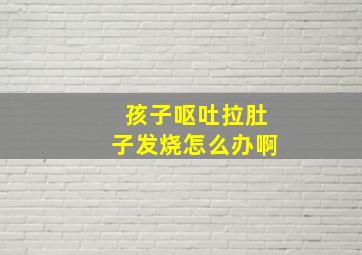 孩子呕吐拉肚子发烧怎么办啊